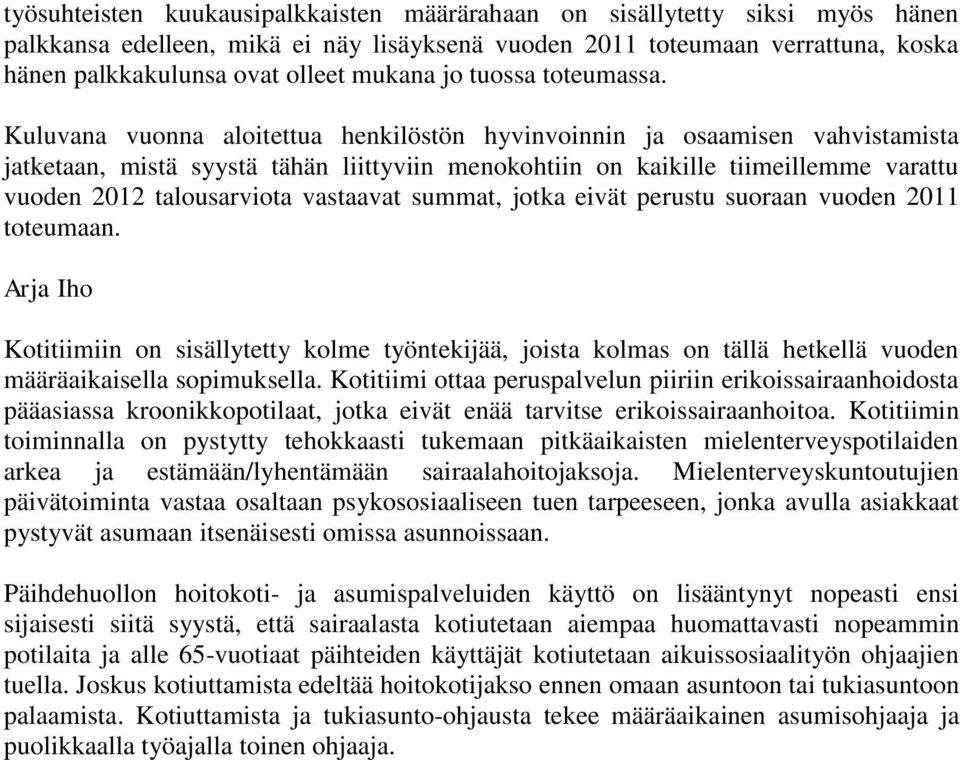 työsuhteisten kuukausipalkkaisten määrärahaan on sisällytetty siksi myös hänen palkkansa edelleen, mikä ei näy lisäyksenä vuoden 2011 toteumaan verrattuna, koska hänen palkkakulunsa ovat olleet mukana jo tuossa toteumassa.

Kuluvana vuonna aloitettua henkilöstön hyvinvoinnin ja osaamisen vahvistamista jatketaan, mistä syystä tähän liittyviin menokohtiin on kaikille tiimeillemme varattu vuoden 2012 talousarviota vastaavat summat, jotka eivät perustu suoraan vuoden 2011 toteumaan.

Arja Iho

Kotitiimiin on sisällytetty kolme työntekijää, joista kolmas on tällä hetkellä vuoden määräaikaisella sopimuksella. Kotitiimi ottaa peruspalvelun piiriin erikoissairaanhoidosta pääasiassa kroonikkopotilaat, jotka eivät enää tarvitse erikoissairaanhoitoa. Kotitiimin toiminnalla on pystytty tehokkaasti tukemaan pitkäaikaisten mielenterveyspotilaiden arkea ja estämään/lyhentämään sairaalahoitojaksoja. Mielenterveyskuntoutujien päivätoiminta vastaa osaltaan psykososiaaliseen tuen tarpeeseen, jonka avulla asiakkaat pystyvät asumaan itsenäisesti omissa asunnoissaan.

Päihdehuollon hoitokoti- ja asumispalveluiden käyttö on lisääntynyt nopeasti ensi sijaisesti siitä syystä, että sairaalasta kotiutetaan aiempaa huomattavasti nopeammin potilaita ja alle 65-vuotiaat päihteiden käyttäjät kotiutetaan aikuissosiaalityön ohjaajien tuella. Joskus kotiuttamista edeltää hoitokotijakso ennen omaan asuntoon tai tukiasuntoon palaamista. Kotiuttamista ja tukiasunto-ohjausta tekee määräaikainen asumisohjaaja ja puolikkaalla työajalla toinen ohjaaja.